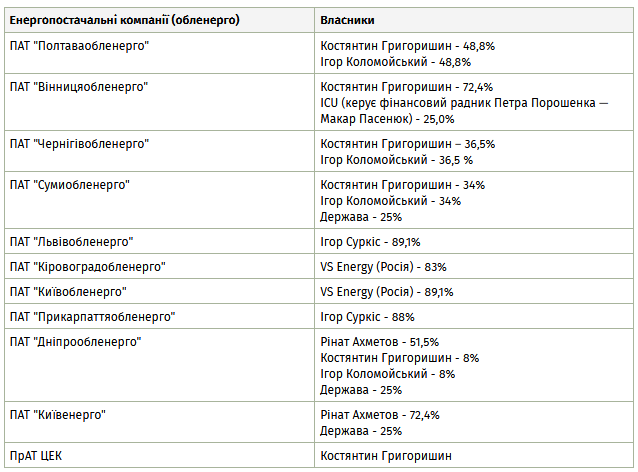 | Енергопостачальні компанії (обленерго) | Власники |
|---|---|
| ПАТ "Полтаваобленерго" | Костянтин Григоришин - 48,8% Ігор Коломойський - 48,8% |
| ПАТ "Вінницяобленерго" | Костянтин Григоришин - 72,4% ICU (керує фінансовий радник Петра Порошенка — Макар Пасенюк) - 25,0% |
| ПАТ "Чернігівобленерго" | Костянтин Григоришин – 36,5% Ігор Коломойський - 36,5 % |
| ПАТ "Сумиобленерго" | Костянтин Григоришин - 34% Ігор Коломойський - 34% Держава - 25% |
| ПАТ "Львівобленерго" | Ігор Суркіс - 89,1% |
| ПАТ "Кіровоградобленерго" | VS Energy (Росія) - 83% |
| ПАТ "Київобленерго" | VS Energy (Росія) - 89,1% |
| ПАТ "Прикарпаттяобленерго" | Ігор Суркіс - 88% |
| ПАТ "Дніпрообленерго" | Рінат Ахметов - 51,5% Костянтин Григоришин - 8% Ігор Коломойський - 8% Держава - 25% |
| ПАТ "Київенерго" | Рінат Ахметов - 72,4% Держава - 25% |
| ПрАТ ЦЕК | Костянтин Григоришин |